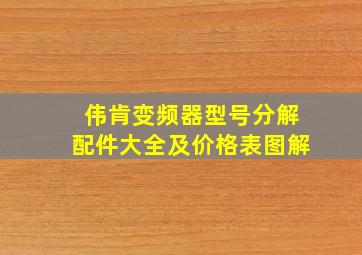 伟肯变频器型号分解
配件大全及价格表图解